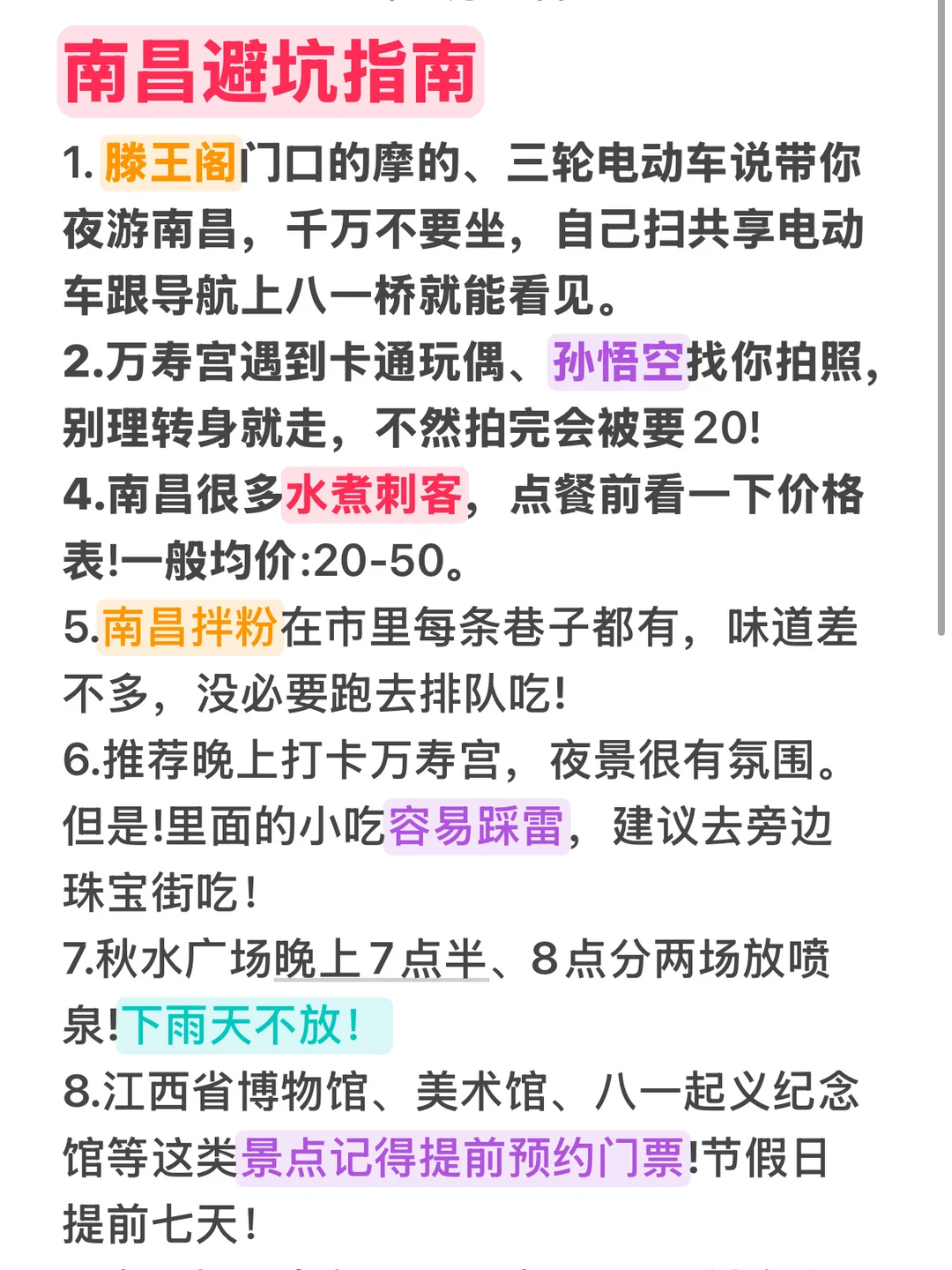 南昌避坑指南

1. 滕王阁门口的摩的、三轮电动车说带你夜游南昌，千万不要坐，自己扫共享电动车跟导航上八一桥就能看见。

2.万寿宫遇到卡通玩偶、孙悟空找你拍照，别理转身就走，不然拍完会被要20!

4.南昌很多水煮刺客，点餐前看一下价格表!一般均价:20-50。

5.南昌拌粉在市里每条巷子都有，味道差不多，没必要跑去排队吃!

6.推荐晚上打卡万寿宫，夜景很有氛围。但是!里面的小吃容易踩雷，建议去旁边珠宝街吃!

7.秋水广场晚上7点半、8点分两场放喷泉!下雨天不放!

8.江西省博物馆、美术馆、八一起义纪念馆等这类景点记得提前预约门票!节假日提前七天!